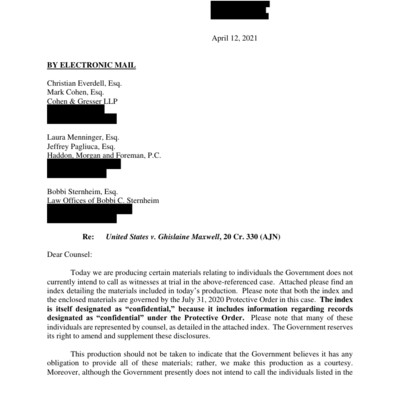 April 12, 2021

BY ELECTRONIC MAIL

Christian Everdell, Esq.
Mark Cohen, Esq.
Cohen & Gresser LLP

Laura Menninger, Esq.
Jeffrey Pagliuca, Esq.
Haddon, Morgan and Foreman, P.C.

Bobbi Sternheim, Esq.
Law Offices of Bobbi C. Sternheim

Re: United States v. Ghislaine Maxwell, 20 Cr. 330 (AJN)

Dear Counsel:

Today we are producing certain materials relating to individuals the Government does not currently intend to call as witnesses at trial in the above-referenced case. Attached please find an index detailing the materials included in today's production. Please note that both the index and the enclosed materials are governed by the July 31, 2020 Protective Order in this case. The index is itself designated as "confidential," because it includes information regarding records designated as "confidential" under the Protective Order. Please note that many of these individuals are represented by counsel, as detailed in the attached index. The Government reserves its right to amend and supplement these disclosures.

This production should not be taken to indicate that the Government believes it has any obligation to provide all of these materials; rather, we make this production as a courtesy. Moreover, although the Government presently does not intend to call the individuals listed in the